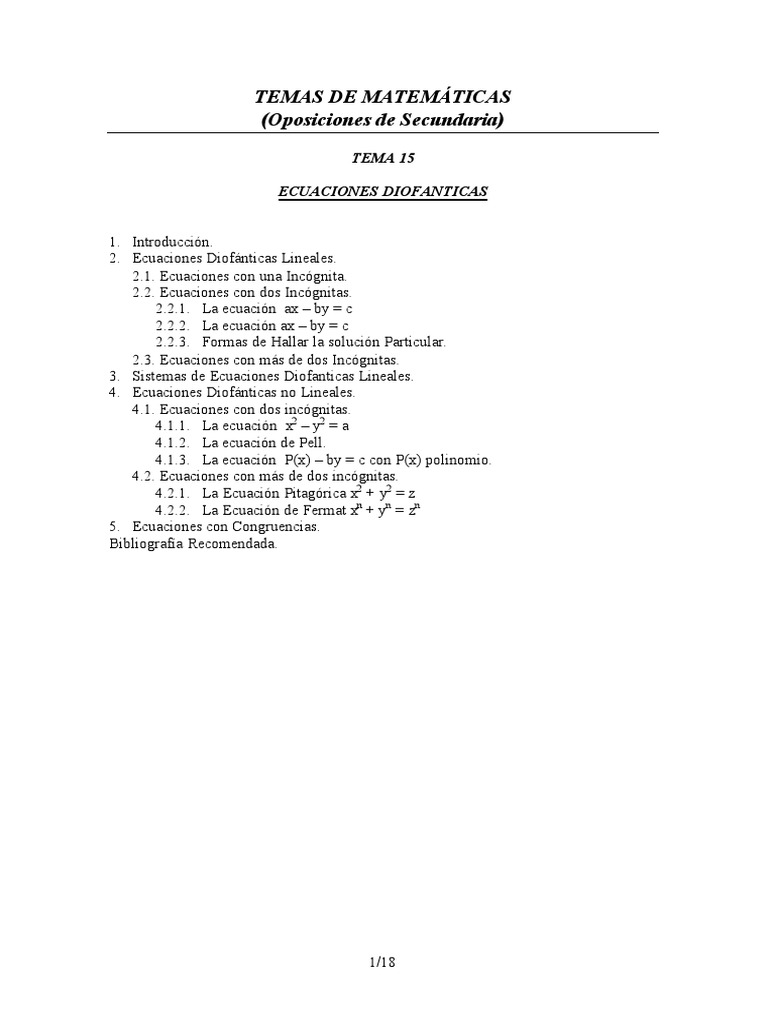 TEMAS DE MATEMÁTICAS
(Oposiciones de Secundaria)

TEMA 15

ECUACIONES DIOFANTICAS

1. Introducción.
2. Ecuaciones Diofánticas Lineales.
2.1. Ecuaciones con una Incógnita.
2.2. Ecuaciones con dos Incógnitas.
2.2.1. La ecuación $ax - by = c$
2.2.2. La ecuación $ax - by = c$
2.2.3. Formas de Hallar la solución Particular.
2.3. Ecuaciones con más de dos Incógnitas.
3. Sistemas de Ecuaciones Diofanticas Lineales.
4. Ecuaciones Diofánticas no Lineales.
4.1. Ecuaciones con dos incógnitas.
4.1.1. La ecuación $x^2 - y^2 = a$
4.1.2. La ecuación de Pell.
4.1.3. La ecuación $P(x) - by = c$ con $P(x)$ polinomio.
4.2. Ecuaciones con más de dos incógnitas.
4.2.1. La Ecuación Pitagórica $x^2 + y^2 = z$
4.2.2. La Ecuación de Fermat $x^n + y^n = z^n$
5. Ecuaciones con Congruencias.
Bibliografía Recomendada.

1/18